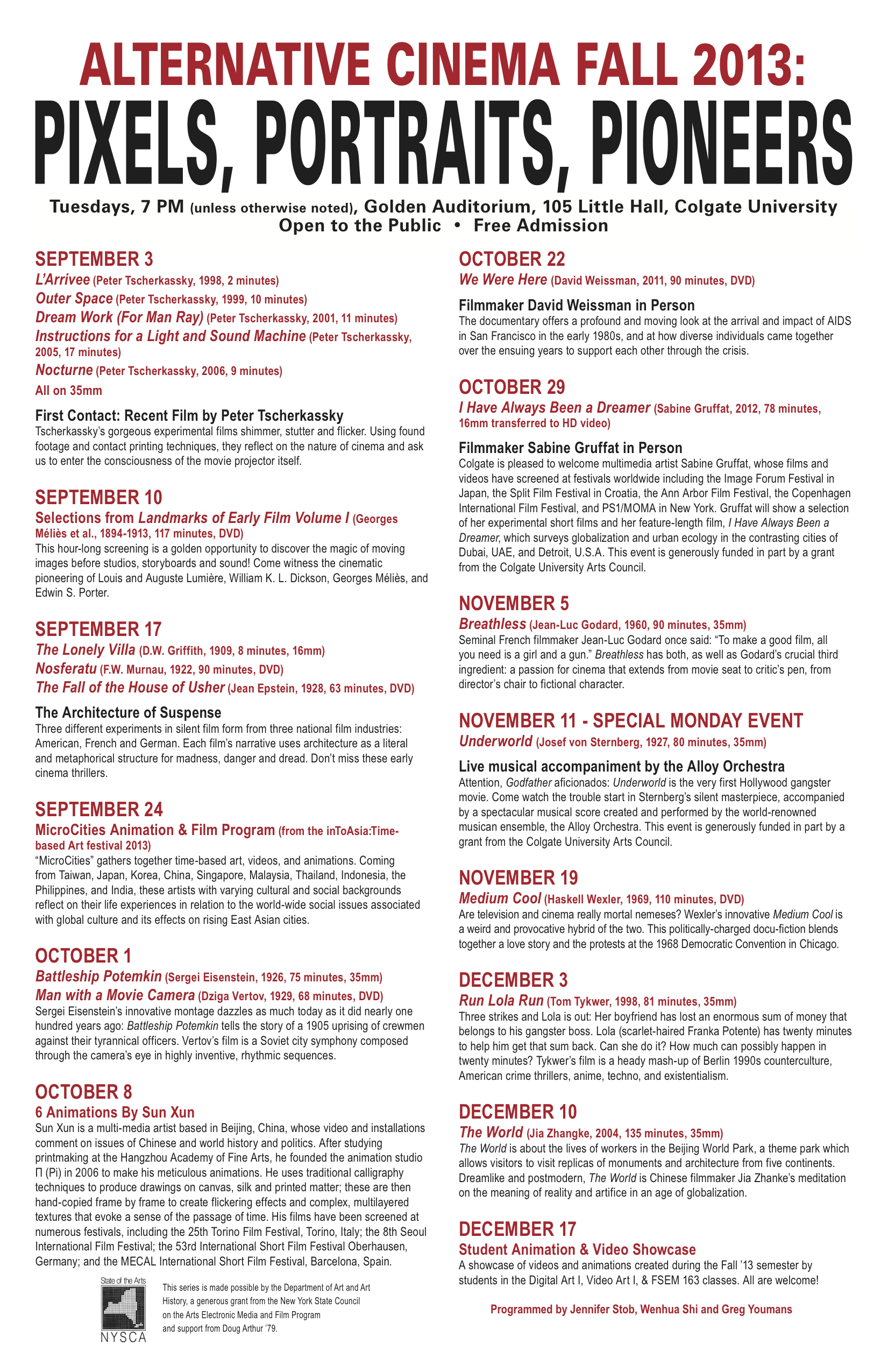 ALTERNATIVE CINEMA FALL 2013:
PIXELS, PORTRAITS, PIONEERS

Tuesdays, 7 PM (unless otherwise noted), Golden Auditorium, 105 Little Hall, Colgate University
Open to the Public • Free Admission

SEPTEMBER 3
L'Arrivee (Peter Tscherkassky, 1998, 2 minutes)
Outer Space (Peter Tscherkassky, 1999, 10 minutes)
Dream Work (For Man Ray) (Peter Tscherkassky, 2001, 11 minutes)
Instructions for a Light and Sound Machine (Peter Tscherkassky, 2005, 17 minutes)
Nocturne (Peter Tscherkassky, 2006, 9 minutes)
All on 35mm

First Contact: Recent Film by Peter Tscherkassky
Tscherkassky's gorgeous experimental films shimmer, stutter and flicker. Using found footage and contact printing techniques, they reflect on the nature of cinema and ask us to enter the consciousness of the movie projector itself.

SEPTEMBER 10
Selections from Landmarks of Early Film Volume I (Georges Méliès et al., 1894-1913, 117 minutes, DVD)
This hour-long screening is a golden opportunity to discover the magic of moving images before studios, storyboards and sound! Come witness the cinematic pioneering of Louis and Auguste Lumière, William K. L. Dickson, Georges Méliès, and Edwin S. Porter.

SEPTEMBER 17
The Lonely Villa (D.W. Griffith, 1909, 8 minutes, 16mm)
Nosferatu (F.W. Murnau, 1922, 90 minutes, DVD)
The Fall of the House of Usher (Jean Epstein, 1928, 63 minutes, DVD)

The Architecture of Suspense
Three different experiments in silent film form from three national film industries: American, French and German. Each film's narrative uses architecture as a literal and metaphorical structure for madness, danger and dread. Don't miss these early cinema thrillers.

SEPTEMBER 24
MicroCities Animation & Film Program (from the inToAsia:Time-based Art festival 2013)
"MicroCities" gathers together time-based art, videos, and animations. Coming from Taiwan, Japan, Korea, China, Singapore, Malaysia, Thailand, Indonesia, the Philippines, and India, these artists with varying cultural and social backgrounds reflect on their life experiences in relation to the world-wide social issues associated with global culture and its effects on rising East Asian cities.

OCTOBER 1
Battleship Potemkin (Sergei Eisenstein, 1926, 75 minutes, 35mm)
Man with a Movie Camera (Dziga Vertov, 1929, 68 minutes, DVD)
Sergei Eisenstein's innovative montage dazzles as much today as it did nearly one hundred years ago: Battleship Potemkin tells the story of a 1905 uprising of crewmen against their tyrannical officers. Vertov's film is a Soviet city symphony composed through the camera's eye in highly inventive, rhythmic sequences.

OCTOBER 8
6 Animations By Sun Xun
Sun Xun is a multi-media artist based in Beijing, China, whose video and installations comment on issues of Chinese and world history and politics. After studying printmaking at the Hangzhou Academy of Fine Arts, he founded the animation studio Π (Pi) in 2006 to make his meticulous animations. He uses traditional calligraphy techniques to produce drawings on canvas, silk and printed matter; these are then hand-copied frame by frame to create flickering effects and complex, multilayered textures that evoke a sense of the passage of time. His films have been screened at numerous festivals, including the 25th Torino Film Festival, Torino, Italy; the 8th Seoul International Film Festival; the 53rd International Short Film Festival Oberhausen, Germany; and the MECAL International Short Film Festival, Barcelona, Spain.

State of the Arts
NYSCA
This series is made possible by the Department of Art and Art History, a generous grant from the New York State Council on the Arts Electronic Media and Film Program and support from Doug Arthur '79.

OCTOBER 22
We Were Here (David Weissman, 2011, 90 minutes, DVD)

Filmmaker David Weissman in Person
The documentary offers a profound and moving look at the arrival and impact of AIDS in San Francisco in the early 1980s, and at how diverse individuals came together over the ensuing years to support each other through the crisis.

OCTOBER 29
I Have Always Been a Dreamer (Sabine Gruffat, 2012, 78 minutes, 16mm transferred to HD video)

Filmmaker Sabine Gruffat in Person
Colgate is pleased to welcome multimedia artist Sabine Gruffat, whose films and videos have screened at festivals worldwide including the Image Forum Festival in Japan, the Split Film Festival in Croatia, the Ann Arbor Film Festival, the Copenhagen International Film Festival, and PS1/MOMA in New York. Gruffat will show a selection of her experimental short films and her feature-length film, I Have Always Been a Dreamer, which surveys globalization and urban ecology in the contrasting cities of Dubai, UAE, and Detroit, U.S.A. This event is generously funded in part by a grant from the Colgate University Arts Council.

NOVEMBER 5
Breathless (Jean-Luc Godard, 1960, 90 minutes, 35mm)
Seminal French filmmaker Jean-Luc Godard once said: "To make a good film, all you need is a girl and a gun." Breathless has both, as well as Godard's crucial third ingredient: a passion for cinema that extends from movie seat to critic's pen, from director's chair to fictional character.

NOVEMBER 11 - SPECIAL MONDAY EVENT
Underworld (Josef von Sternberg, 1927, 80 minutes, 35mm)

Live musical accompaniment by the Alloy Orchestra
Attention, Godfather aficionados: Underworld is the very first Hollywood gangster movie. Come watch the trouble start in Sternberg's silent masterpiece, accompanied by a spectacular musical score created and performed by the world-renowned musican ensemble, the Alloy Orchestra. This event is generously funded in part by a grant from the Colgate University Arts Council.

NOVEMBER 19
Medium Cool (Haskell Wexler, 1969, 110 minutes, DVD)
Are television and cinema really mortal nemeses? Wexler's innovative Medium Cool is a weird and provocative hybrid of the two. This politically-charged docu-fiction blends together a love story and the protests at the 1968 Democratic Convention in Chicago.

DECEMBER 3
Run Lola Run (Tom Tykwer, 1998, 81 minutes, 35mm)
Three strikes and Lola is out: Her boyfriend has lost an enormous sum of money that belongs to his gangster boss. Lola (scarlet-haired Franka Potente) has twenty minutes to help him get that sum back. Can she do it? How much can possibly happen in twenty minutes? Tykwer's film is a heady mash-up of Berlin 1990s counterculture, American crime thrillers, anime, techno, and existentialism.

DECEMBER 10
The World (Jia Zhangke, 2004, 135 minutes, 35mm)
The World is about the lives of workers in the Beijing World Park, a theme park which allows visitors to visit replicas of monuments and architecture from five continents. Dreamlike and postmodern, The World is Chinese filmmaker Jia Zhanke's meditation on the meaning of reality and artifice in an age of globalization.

DECEMBER 17
Student Animation & Video Showcase
A showcase of videos and animations created during the Fall '13 semester by students in the Digital Art I, Video Art I, & FSEM 163 classes. All are welcome!

Programmed by Jennifer Stob, Wenhua Shi and Greg Youmans